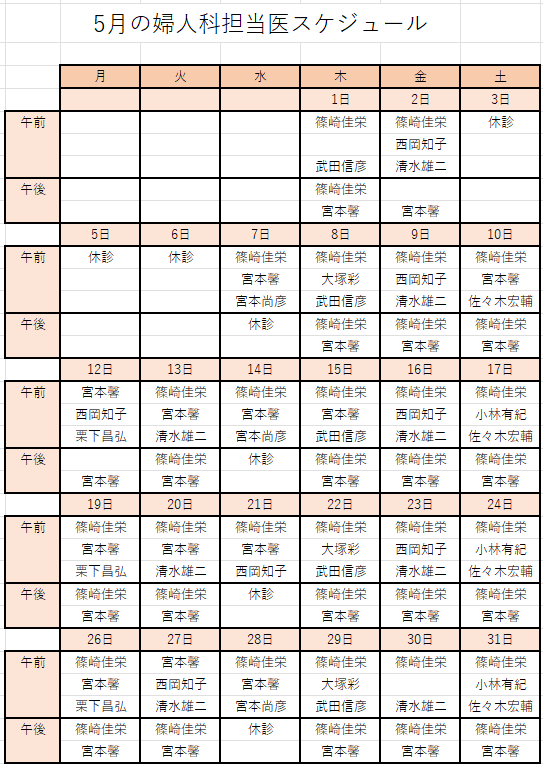 5月の婦人科担当医スケジュール

| | 月 | 火 | 水 | 木 | 金 | 土 |
|---|---|---|---|---|---|---|
| | | | | 1日 | 2日 | 3日 |
| 午前 | | | | 篠崎佳栄 | 篠崎佳栄 | 休診 |
| | | | | | 西岡知子 | |
| | | | | 武田信彦 | 清水雄二 | |
| 午後 | | | | 篠崎佳栄 | | |
| | | | | 宮本馨 | 宮本馨 | |
| | 5日 | 6日 | 7日 | 8日 | 9日 | 10日 |
| 午前 | 休診 | 休診 | 篠崎佳栄 | 篠崎佳栄 | 篠崎佳栄 | 篠崎佳栄 |
| | | | 宮本馨 | 大塚彩 | 西岡知子 | 宮本馨 |
| | | | 宮本尚彦 | 武田信彦 | 清水雄二 | 佐々木宏輔 |
| 午後 | | | 休診 | 篠崎佳栄 | 篠崎佳栄 | 篠崎佳栄 |
| | | | | 宮本馨 | 宮本馨 | 宮本馨 |
| | 12日 | 13日 | 14日 | 15日 | 16日 | 17日 |
| 午前 | 宮本馨 | 篠崎佳栄 | 篠崎佳栄 | 篠崎佳栄 | 篠崎佳栄 | 篠崎佳栄 |
| | 西岡知子 | 宮本馨 | 宮本馨 | 宮本馨 | 西岡知子 | 小林有紀 |
| | 栗下昌弘 | 清水雄二 | 宮本尚彦 | 武田信彦 | 清水雄二 | 佐々木宏輔 |
| 午後 | | 篠崎佳栄 | 休診 | 篠崎佳栄 | 篠崎佳栄 | 篠崎佳栄 |
| | 宮本馨 | 宮本馨 | | 宮本馨 | 宮本馨 | 宮本馨 |
| | 19日 | 20日 | 21日 | 22日 | 23日 | 24日 |
| 午前 | 篠崎佳栄 | 篠崎佳栄 | 篠崎佳栄 | 篠崎佳栄 | 篠崎佳栄 | 篠崎佳栄 |
| | 宮本馨 | 宮本馨 | 宮本馨 | 大塚彩 | 西岡知子 | 小林有紀 |
| | 栗下昌弘 | 清水雄二 | 西岡知子 | 武田信彦 | 清水雄二 | 佐々木宏輔 |
| 午後 | 篠崎佳栄 | 篠崎佳栄 | 休診 | 篠崎佳栄 | 篠崎佳栄 | 篠崎佳栄 |
| | 宮本馨 | 宮本馨 | | 宮本馨 | 宮本馨 | 宮本馨 |
| | 26日 | 27日 | 28日 | 29日 | 30日 | 31日 |
| 午前 | 篠崎佳栄 | 宮本馨 | 篠崎佳栄 | 篠崎佳栄 | 篠崎佳栄 | 篠崎佳栄 |
| | 宮本馨 | 西岡知子 | 宮本馨 | 大塚彩 | | 小林有紀 |
| | 栗下昌弘 | 清水雄二 | 宮本尚彦 | 武田信彦 | 清水雄二 | 佐々木宏輔 |
| 午後 | 篠崎佳栄 | 篠崎佳栄 | 休診 | 篠崎佳栄 | 篠崎佳栄 | 篠崎佳栄 |
| | 宮本馨 | 宮本馨 | | 宮本馨 | 宮本馨 | 宮本馨 |